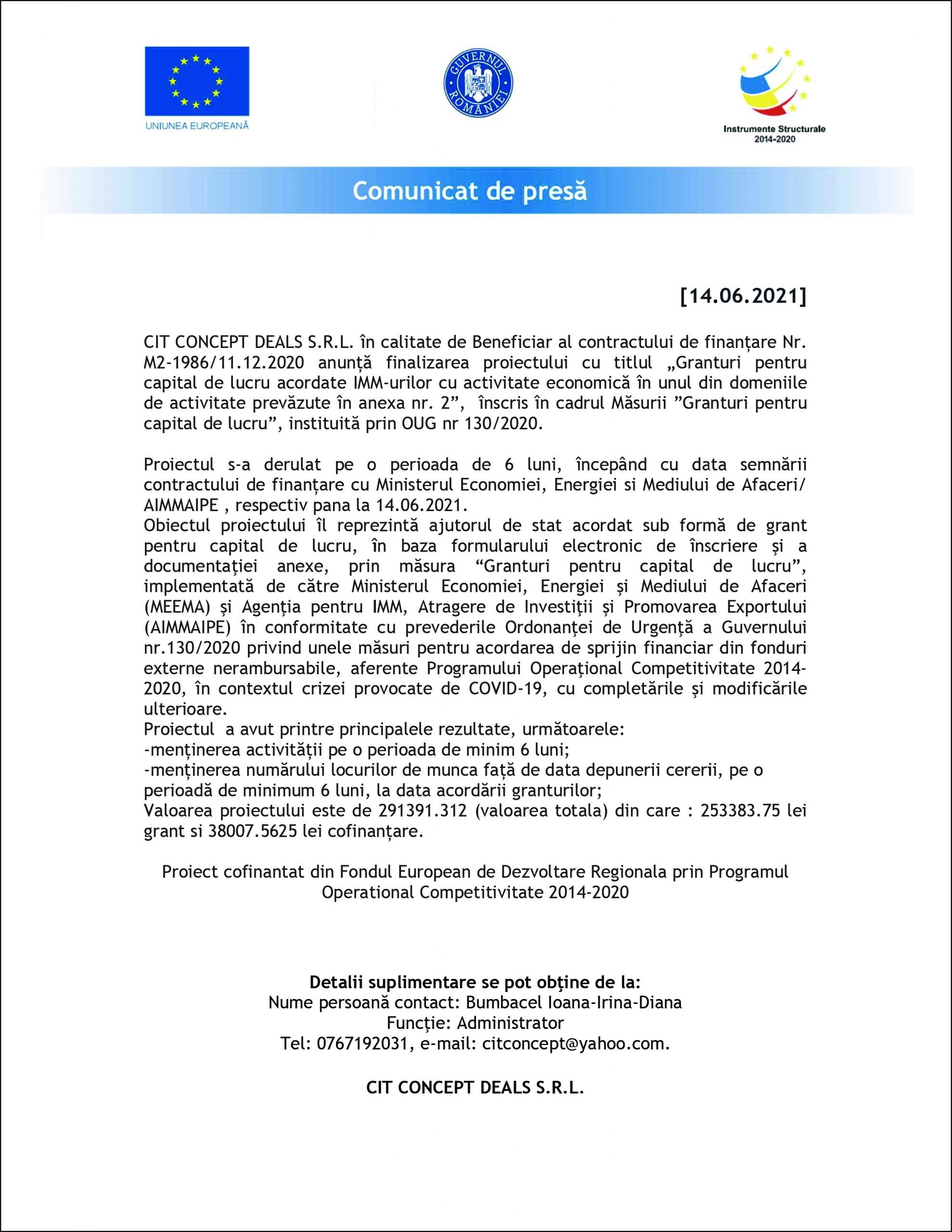 UNIUNEA EUROPEANĂ

GUVERNUL ROMÂNIEI

Instrumente Structurale 2014-2020

Comunicat de presă

[14.06.2021]

CIT CONCEPT DEALS S.R.L. în calitate de Beneficiar al contractului de finanțare Nr. M2-1986/11.12.2020 anunță finalizarea proiectului cu titlul „Granturi pentru capital de lucru acordate IMM-urilor cu activitate economică în unul din domeniile de activitate prevăzute în anexa nr. 2”, înscris în cadrul Măsurii ”Granturi pentru capital de lucru”, instituită prin OUG nr 130/2020.

Proiectul s-a derulat pe o perioada de 6 luni, începând cu data semnării contractului de finanțare cu Ministerul Economiei, Energiei si Mediului de Afaceri/ AIMMAIPE , respectiv pana la 14.06.2021.
Obiectul proiectului îl reprezintă ajutorul de stat acordat sub formă de grant pentru capital de lucru, în baza formularului electronic de înscriere şi a documentaţiei anexe, prin măsura “Granturi pentru capital de lucru”, implementată de către Ministerul Economiei, Energiei şi Mediului de Afaceri (MEEMA) şi Agenţia pentru IMM, Atragere de Investiţii şi Promovarea Exportului (AIMMAIPE) în conformitate cu prevederile Ordonanţei de Urgenţă a Guvernului nr.130/2020 privind unele măsuri pentru acordarea de sprijin financiar din fonduri externe nerambursabile, aferente Programului Operaţional Competitivitate 2014-2020, în contextul crizei provocate de COVID-19, cu completările şi modificările ulterioare.
Proiectul a avut printre principalele rezultate, următoarele:
-menținerea activității pe o perioada de minim 6 luni;
-menținerea numărului locurilor de munca față de data depunerii cererii, pe o perioadă de minimum 6 luni, la data acordării granturilor;
Valoarea proiectului este de 291391.312 (valoarea totala) din care : 253383.75 lei grant si 38007.5625 lei cofinanțare.

Proiect cofinantat din Fondul European de Dezvoltare Regionala prin Programul Operational Competitivitate 2014-2020

Detalii suplimentare se pot obţine de la:
Nume persoană contact: Bumbacel Ioana-Irina-Diana
Funcţie: Administrator
Tel: 0767192031, e-mail: citconcept@yahoo.com.

CIT CONCEPT DEALS S.R.L.